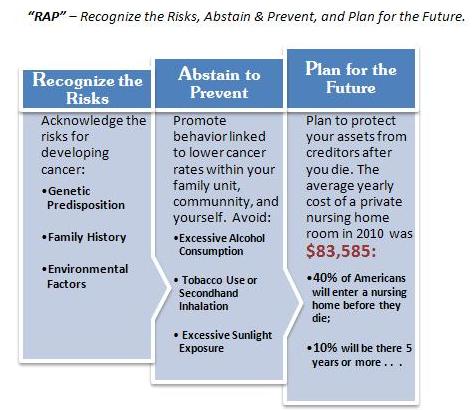 "RAP" – Recognize the Risks, Abstain & Prevent, and Plan for the Future.

Recognize the Risks

Acknowledge the risks for developing cancer:

•Genetic Predisposition

•Family History

•Environmental Factors

Abstain to Prevent

Promote behavior linked to lower cancer rates within your family unit, communnity, and yourself. Avoid:

•Excessive Alcohol Consumption

• Tobacco Use or Secondhand Inhalation

• Excessive Sunlight Exposure

Plan for the Future

Plan to protect your assets from creditors after you die. The average yearly cost of a private nursing home room in 2010 was $83,585:

•40% of Americans will enter a nursing home before they die;

•10% will be there 5 years or more . . .